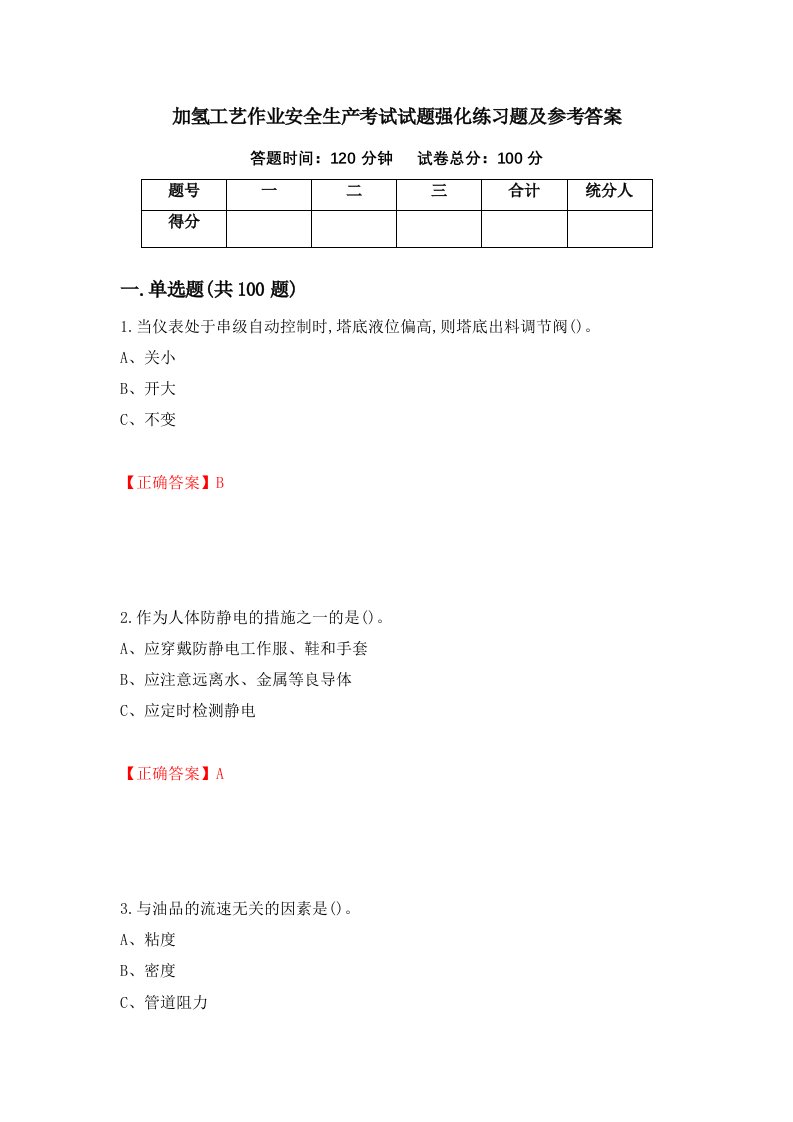 加氢工艺作业安全生产考试试题强化练习题及参考答案

答题时间：120 分钟　试卷总分：100 分

| 题号 | 一 | 二 | 三 | 合计 | 统分人 |
|---|---|---|---|---|---|
| 得分 |  |  |  |  |  |

一.单选题(共 100 题)

1.当仪表处于串级自动控制时,塔底液位偏高,则塔底出料调节阀()。
A、关小
B、开大
C、不变

【正确答案】B

2.作为人体防静电的措施之一的是()。
A、应穿戴防静电工作服、鞋和手套
B、应注意远离水、金属等良导体
C、应定时检测静电

【正确答案】A

3.与油品的流速无关的因素是()。
A、粘度
B、密度
C、管道阻力